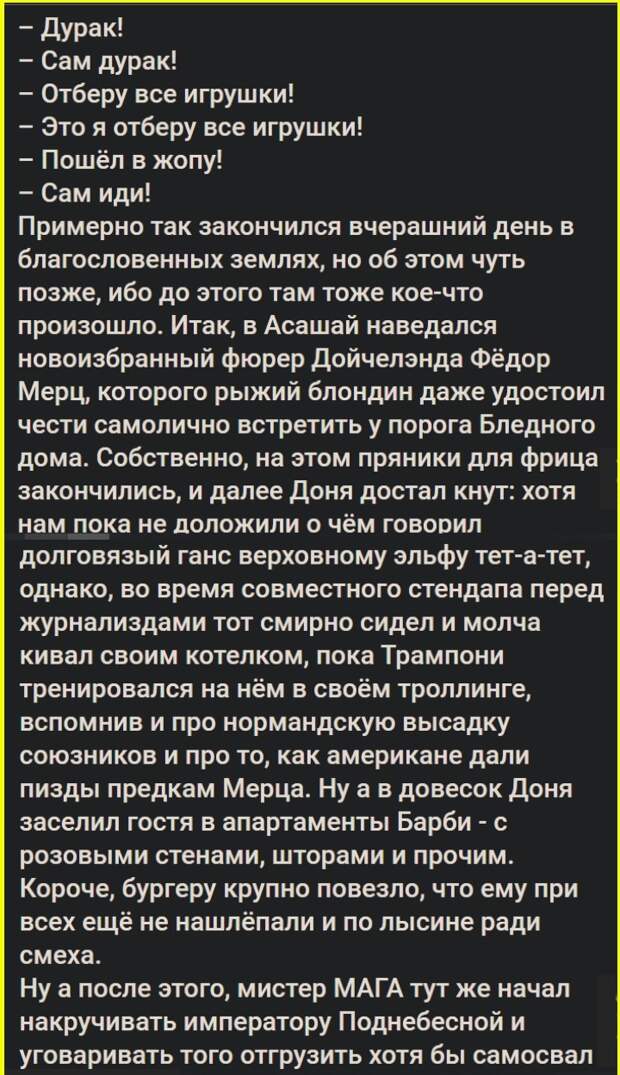 – Дурак!
– Сам дурак!
– Отберу все игрушки!
– Это я отберу все игрушки!
– Пошёл в жопу!
– Сам иди!
Примерно так закончился вчерашний день в благословенных землях, но об этом чуть позже, ибо до этого там тоже кое-что произошло. Итак, в Асашай наведался новоизбранный фюрер Дойчелэнда Фёдор Мерц, которого рыжий блондин даже удостоил чести самолично встретить у порога Бледного дома. Собственно, на этом пряники для фрица закончились, и далее Доня достал кнут: хотя нам пока не доложили о чём говорил долговязый ганс верховному эльфу тет-а-тет, однако, во время совместного стендапа перед журнализдами тот смирно сидел и молча кивал своим котелком, пока Трампони тренировался на нём в своём троллинге, вспомнив и про нормандскую высадку союзников и про то, как американе дали пизды предкам Мерца. Ну а в довесок Доня заселил гостя в апартаменты Барби - с розовыми стенами, шторами и прочим. Короче, бургеру крупно повезло, что ему при всех ещё не нашлёпали и по лысине ради смеха.
Ну а после этого, мистер МАГА тут же начал накручивать императору Поднебесной и уговаривать того отгрузить хотя бы самосвал